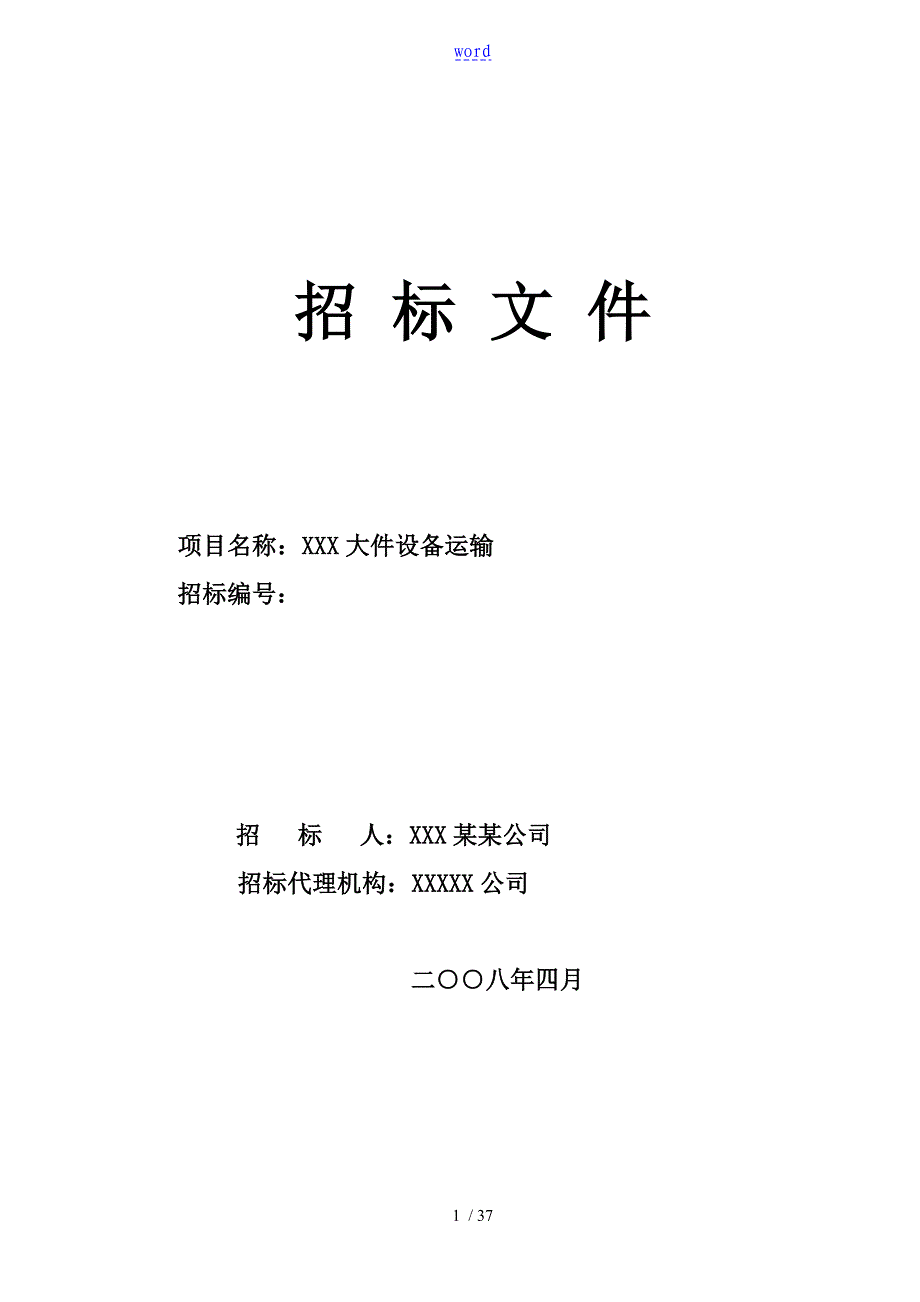 word

招 标 文 件

项目名称：XXX大件设备运输

招标编号：

招　标　人：XXX某某公司

招标代理机构：XXXXX公司

二〇〇八年四月

1 / 37